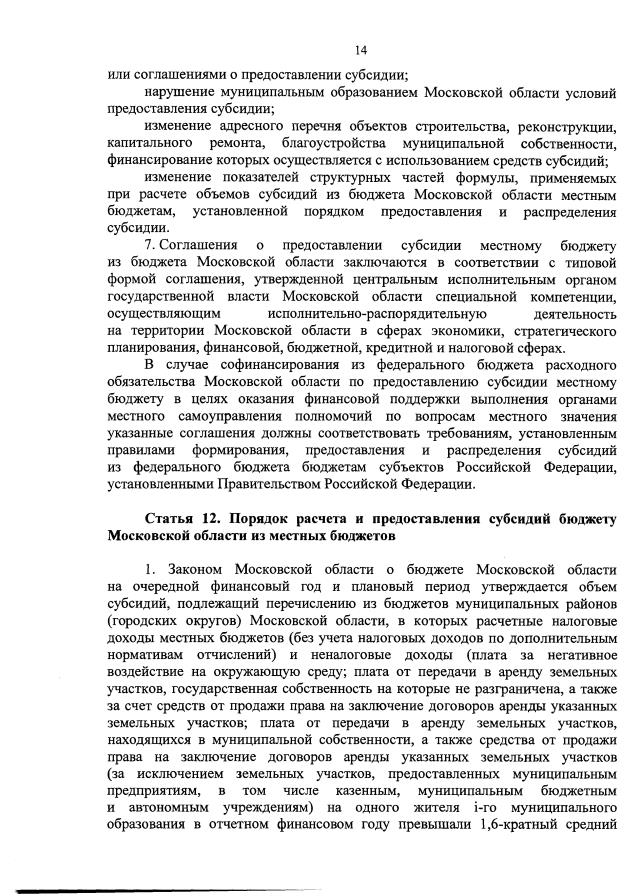 14

или соглашениями о предоставлении субсидии;

нарушение муниципальным образованием Московской области условий предоставления субсидии;

изменение адресного перечня объектов строительства, реконструкции, капитального ремонта, благоустройства муниципальной собственности, финансирование которых осуществляется с использованием средств субсидий;

изменение показателей структурных частей формулы, применяемых при расчете объемов субсидий из бюджета Московской области местным бюджетам, установленной порядком предоставления и распределения субсидии.

7. Соглашения о предоставлении субсидии местному бюджету из бюджета Московской области заключаются в соответствии с типовой формой соглашения, утвержденной центральным исполнительным органом государственной власти Московской области специальной компетенции, осуществляющим исполнительно-распорядительную деятельность на территории Московской области в сферах экономики, стратегического планирования, финансовой, бюджетной, кредитной и налоговой сферах.

В случае софинансирования из федерального бюджета расходного обязательства Московской области по предоставлению субсидии местному бюджету в целях оказания финансовой поддержки выполнения органами местного самоуправления полномочий по вопросам местного значения указанные соглашения должны соответствовать требованиям, установленным правилами формирования, предоставления и распределения субсидий из федерального бюджета бюджетам субъектов Российской Федерации, установленными Правительством Российской Федерации.

Статья 12. Порядок расчета и предоставления субсидий бюджету Московской области из местных бюджетов

1. Законом Московской области о бюджете Московской области на очередной финансовый год и плановый период утверждается объем субсидий, подлежащий перечислению из бюджетов муниципальных районов (городских округов) Московской области, в которых расчетные налоговые доходы местных бюджетов (без учета налоговых доходов по дополнительным нормативам отчислений) и неналоговые доходы (плата за негативное воздействие на окружающую среду; плата от передачи в аренду земельных участков, государственная собственность на которые не разграничена, а также за счет средств от продажи права на заключение договоров аренды указанных земельных участков; плата от передачи в аренду земельных участков, находящихся в муниципальной собственности, а также средства от продажи права на заключение договоров аренды указанных земельных участков (за исключением земельных участков, предоставленных муниципальным предприятиям, в том числе казенным, муниципальным бюджетным и автономным учреждениям) на одного жителя i-го муниципального образования в отчетном финансовом году превышали 1,6-кратный средний